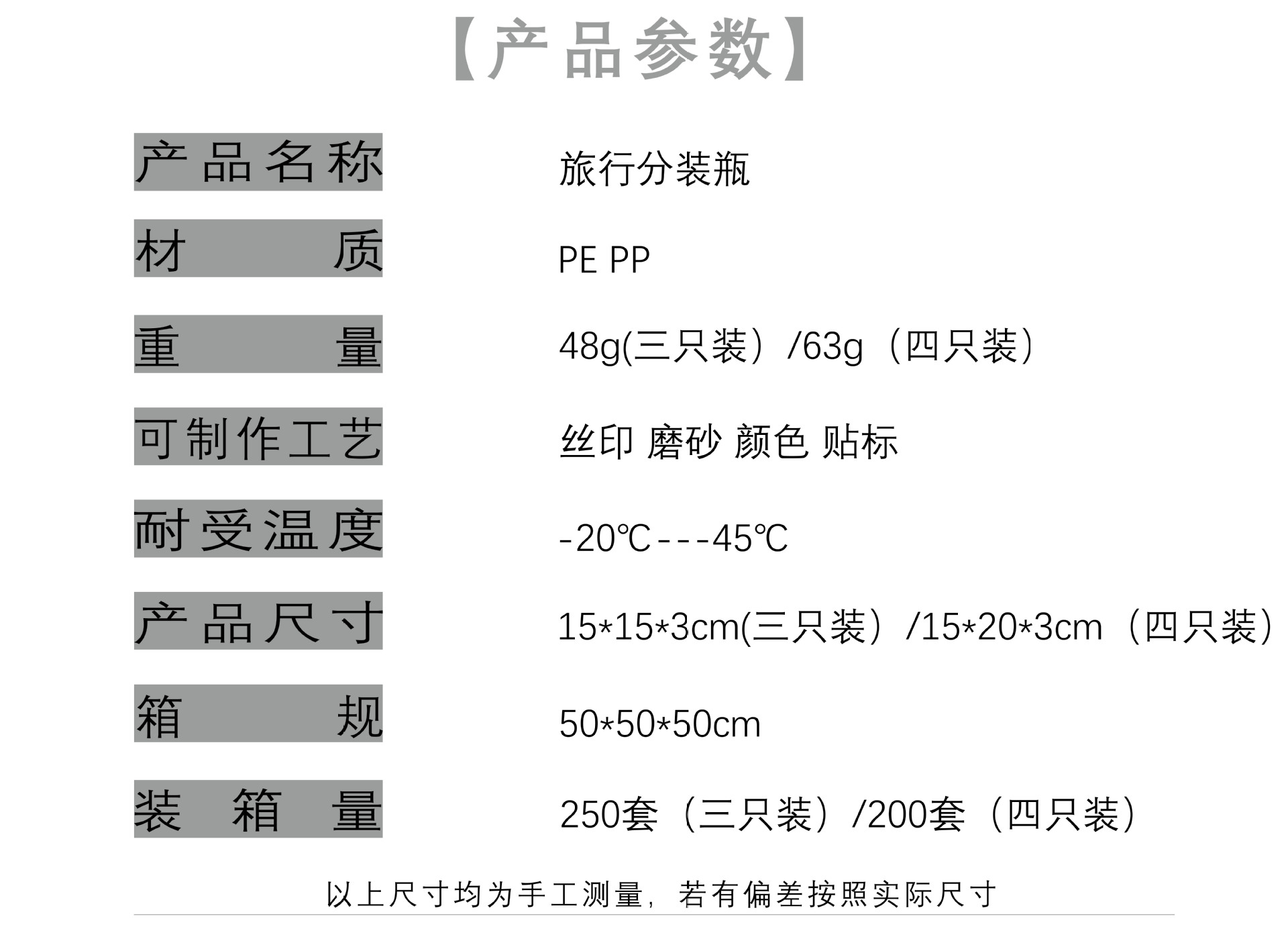 【产品参数】

产品名称 旅行分装瓶

材质 PE PP

重量 48g(三只装）/63g（四只装）

可制作工艺 丝印 磨砂 颜色 贴标

耐受温度 -20℃---45℃

产品尺寸 15*15*3cm(三只装）/15*20*3cm（四只装）

箱规 50*50*50cm

装箱量 250套（三只装）/200套（四只装）

以上尺寸均为手工测量，若有偏差按照实际尺寸